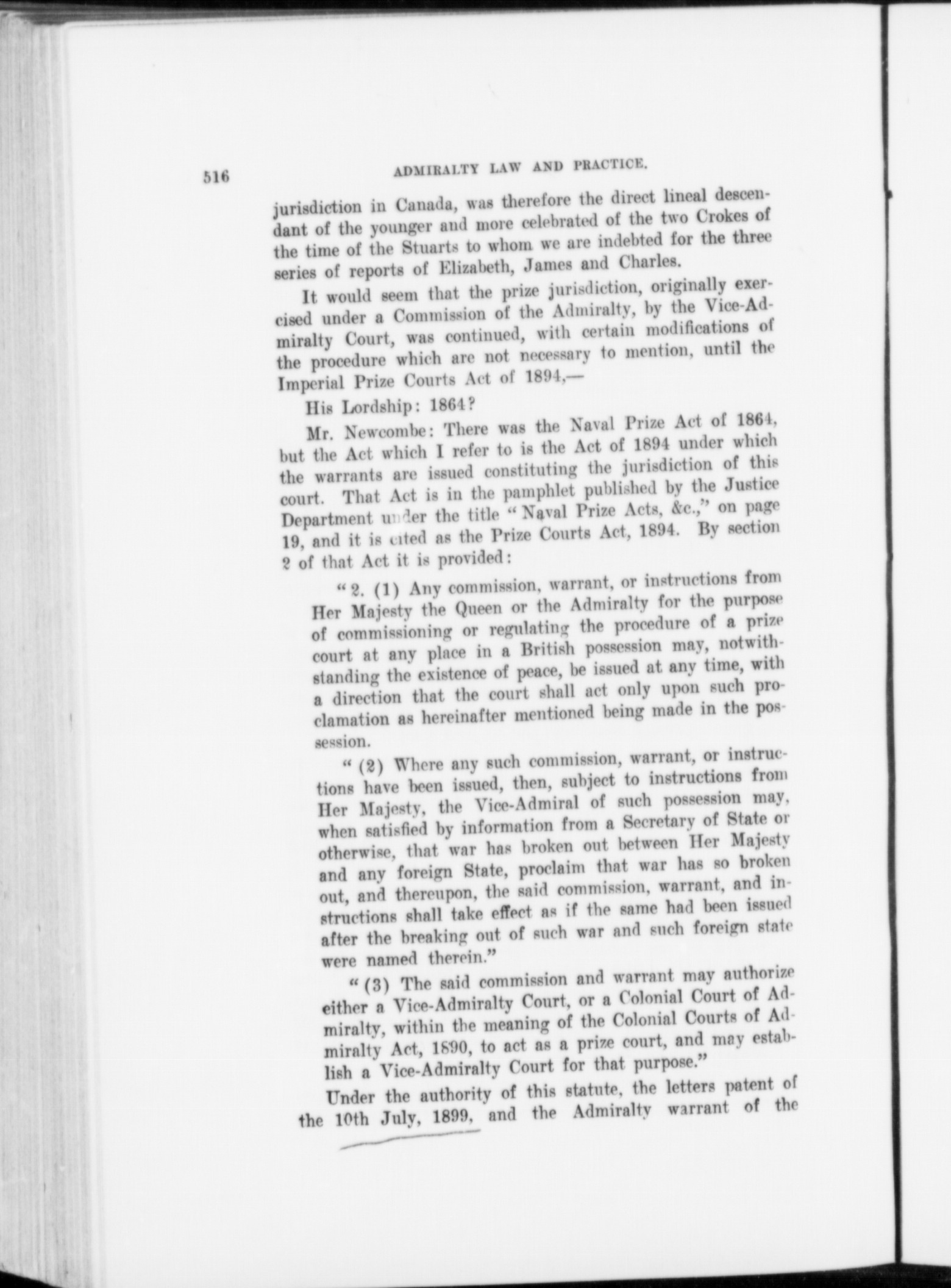 516 ADMIRALTY LAW AND PRACTICE.

jurisdiction in Canada, was therefore the direct lineal descendant of the younger and more celebrated of the two Crokes of the time of the Stuarts to whom we are indebted for the three series of reports of Elizabeth, James and Charles.

It would seem that the prize jurisdiction, originally exercised under a Commission of the Admiralty, by the Vice-Admiralty Court, was continued, with certain modifications of the procedure which are not necessary to mention, until the Imperial Prize Courts Act of 1894,—

His Lordship: 1864?

Mr. Newcombe: There was the Naval Prize Act of 1864, but the Act which I refer to is the Act of 1894 under which the warrants are issued constituting the jurisdiction of this court. That Act is in the pamphlet published by the Justice Department under the title "Naval Prize Acts, &c.," on page 19, and it is cited as the Prize Courts Act, 1894. By section 2 of that Act it is provided:

"2. (1) Any commission, warrant, or instructions from Her Majesty the Queen or the Admiralty for the purpose of commissioning or regulating the procedure of a prize court at any place in a British possession may, notwithstanding the existence of peace, be issued at any time, with a direction that the court shall act only upon such proclamation as hereinafter mentioned being made in the possession.

"(2) Where any such commission, warrant, or instructions have been issued, then, subject to instructions from Her Majesty, the Vice-Admiral of such possession may, when satisfied by information from a Secretary of State or otherwise, that war has broken out between Her Majesty and any foreign State, proclaim that war has so broken out, and thereupon, the said commission, warrant, and instructions shall take effect as if the same had been issued after the breaking out of such war and such foreign state were named therein."

"(3) The said commission and warrant may authorize either a Vice-Admiralty Court, or a Colonial Court of Admiralty, within the meaning of the Colonial Courts of Admiralty Act, 1890, to act as a prize court, and may establish a Vice-Admiralty Court for that purpose."

Under the authority of this statute, the letters patent of the 10th July, 1899, and the Admiralty warrant of the